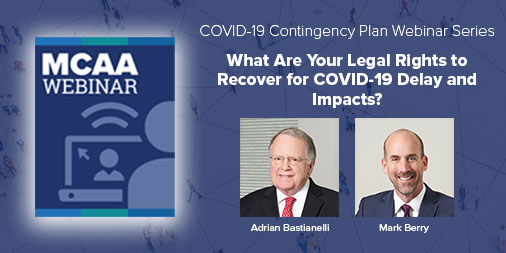 MCAA WEBINAR

COVID-19 Contingency Plan Webinar Series

What Are Your Legal Rights to Recover for COVID-19 Delay and Impacts?

Adrian Bastianelli

Mark Berry